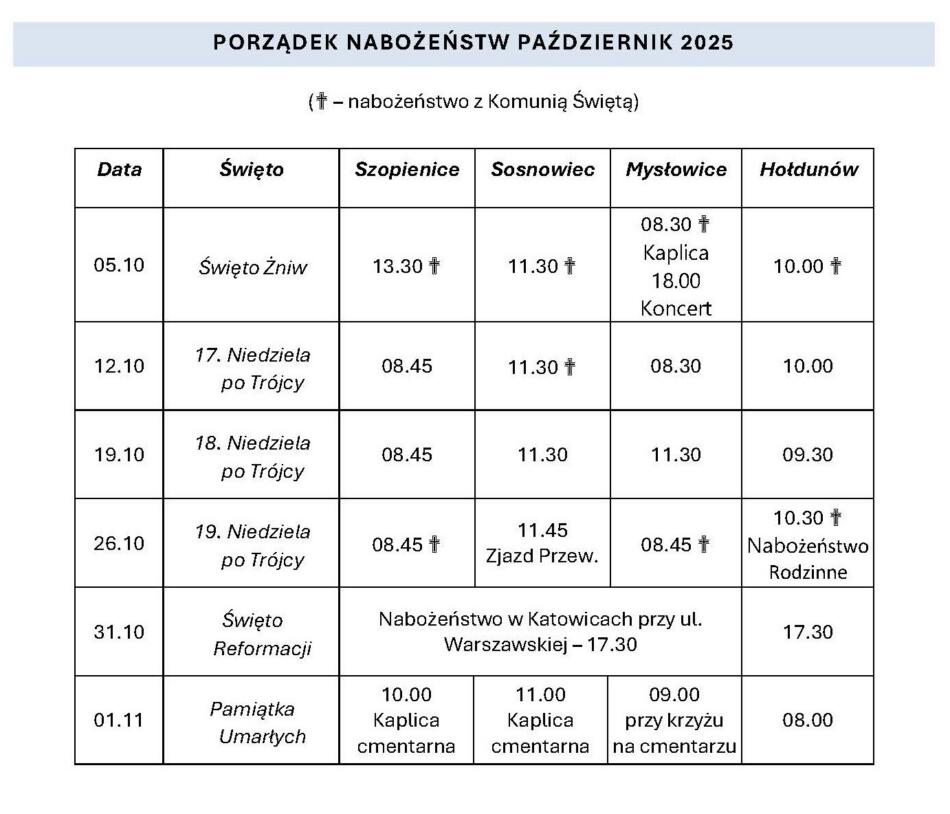 PORZĄDEK NABOŻEŃSTW PAŹDZIERNIK 2025

(✝ – nabożeństwo z Komunią Świętą)

| Data | Święto | Szopienice | Sosnowiec | Mysłowice | Hołdunów |
|---|---|---|---|---|---|
| 05.10 | Święto Żniw | 13.30 ✝ | 11.30 ✝ | 08.30 ✝ Kaplica 18.00 Koncert | 10.00 ✝ |
| 12.10 | 17. Niedziela po Trójcy | 08.45 | 11.30 ✝ | 08.30 | 10.00 |
| 19.10 | 18. Niedziela po Trójcy | 08.45 | 11.30 | 11.30 | 09.30 |
| 26.10 | 19. Niedziela po Trójcy | 08.45 ✝ | 11.45 Zjazd Przew. | 08.45 ✝ | 10.30 ✝ Nabożeństwo Rodzinne |
| 31.10 | Święto Reformacji | Nabożeństwo w Katowicach przy ul. Warszawskiej – 17.30 | | | 17.30 |
| 01.11 | Pamiątka Umarłych | 10.00 Kaplica cmentarna | 11.00 Kaplica cmentarna | 09.00 przy krzyżu na cmentarzu | 08.00 |